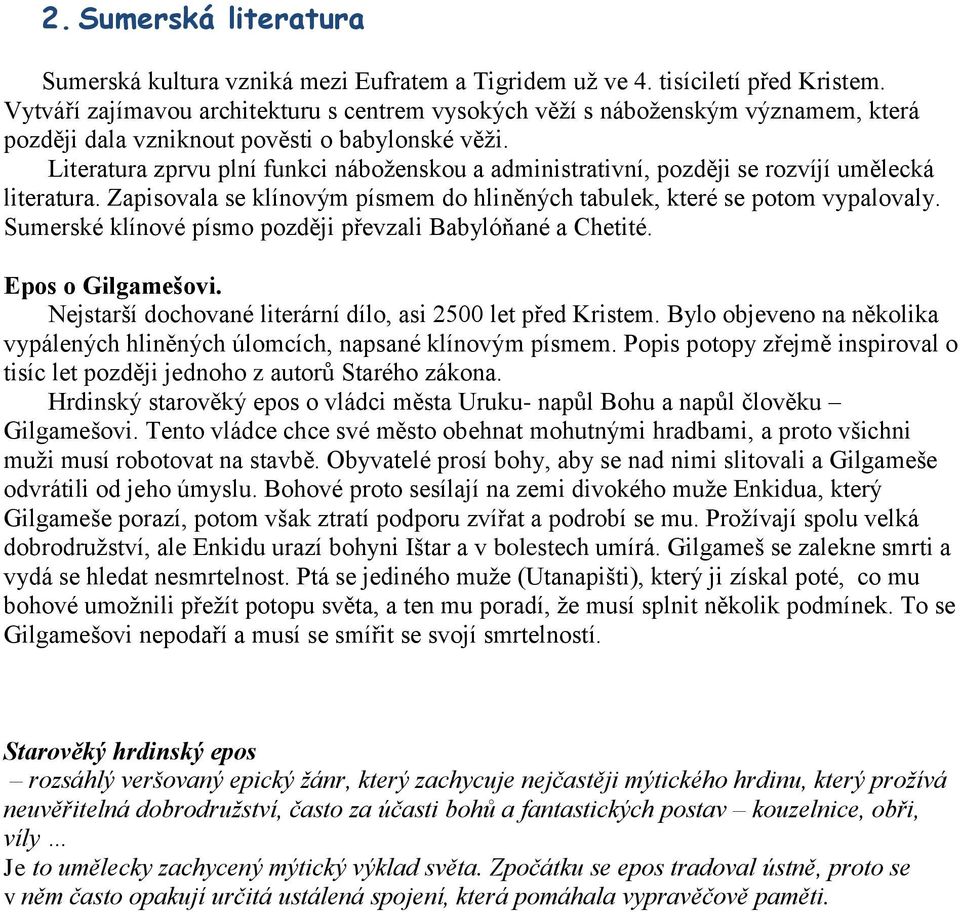 2. Sumerská literatura

Sumerská kultura vzniká mezi Eufratem a Tigridem už ve 4. tisíciletí před Kristem. Vytváří zajímavou architekturu s centrem vysokých věží s náboženským významem, která později dala vzniknout pověsti o babylonské věži.

Literatura zprvu plní funkci náboženskou a administrativní, později se rozvíjí umělecká literatura. Zapisovala se klínovým písmem do hliněných tabulek, které se potom vypalovaly. Sumerské klínové písmo později převzali Babylóňané a Chetité.

Epos o Gilgamešovi.

Nejstarší dochované literární dílo, asi 2500 let před Kristem. Bylo objeveno na několika vypálených hliněných úlomcích, napsané klínovým písmem. Popis potopy zřejmě inspiroval o tisíc let později jednoho z autorů Starého zákona.

Hrdinský starověký epos o vládci města Uruku- napůl Bohu a napůl člověku – Gilgamešovi. Tento vládce chce své město obehnat mohutnými hradbami, a proto všichni muži musí robotovat na stavbě. Obyvatelé prosí bohy, aby se nad nimi slitovali a Gilgameše odvrátili od jeho úmyslu. Bohové proto sesílají na zemi divokého muže Enkidua, který Gilgameše porazí, potom však ztratí podporu zvířat a podrobí se mu. Prožívají spolu velká dobrodružství, ale Enkidu urazí bohyni Ištar a v bolestech umírá. Gilgameš se zalekne smrti a vydá se hledat nesmrtelnost. Ptá se jediného muže (Utanapišti), který ji získal poté, co mu bohové umožnili přežít potopu světa, a ten mu poradí, že musí splnit několik podmínek. To se Gilgamešovi nepodaří a musí se smířit se svojí smrtelností.

Starověký hrdinský epos

– rozsáhlý veršovaný epický žánr, který zachycuje nejčastěji mýtického hrdinu, který prožívá neuvěřitelná dobrodružství, často za účasti bohů a fantastických postav – kouzelnice, obři, víly ...

Je to umělecky zachycený mýtický výklad světa. Zpočátku se epos tradoval ústně, proto se v něm často opakují určitá ustálená spojení, která pomáhala vypravěčově paměti.